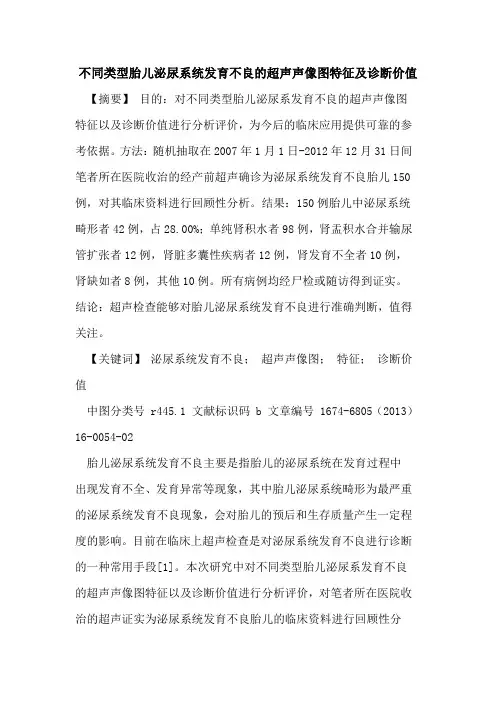 不同类型胎儿泌尿系统发育不良的超声声像图特征及诊断价值

【摘要】 目的：对不同类型胎儿泌尿系发育不良的超声声像图特征以及诊断价值进行分析评价，为今后的临床应用提供可靠的参考依据。方法：随机抽取在2007年1月1日-2012年12月31日间笔者所在医院收治的经产前超声确诊为泌尿系统发育不良胎儿150例，对其临床资料进行回顾性分析。结果：150例胎儿中泌尿系统畸形者42例，占28.00%；单纯肾积水者98例，肾盂积水合并输尿管扩张者12例，肾脏多囊性疾病者12例，肾发育不全者10例，肾缺如者8例，其他10例。所有病例均经尸检或随访得到证实。结论：超声检查能够对胎儿泌尿系统发育不良进行准确判断，值得关注。

【关键词】 泌尿系统发育不良； 超声声像图； 特征； 诊断价值

中图分类号 r445.1 文献标识码 b 文章编号 1674-6805（2013）16-0054-02

胎儿泌尿系统发育不良主要是指胎儿的泌尿系统在发育过程中出现发育不全、发育异常等现象，其中胎儿泌尿系统畸形为最严重的泌尿系统发育不良现象，会对胎儿的预后和生存质量产生一定程度的影响。目前在临床上超声检查是对泌尿系统发育不良进行诊断的一种常用手段[1]。本次研究中对不同类型胎儿泌尿系发育不良的超声声像图特征以及诊断价值进行分析评价，对笔者所在医院收治的超声证实为泌尿系统发育不良胎儿的临床资料进行回顾性分